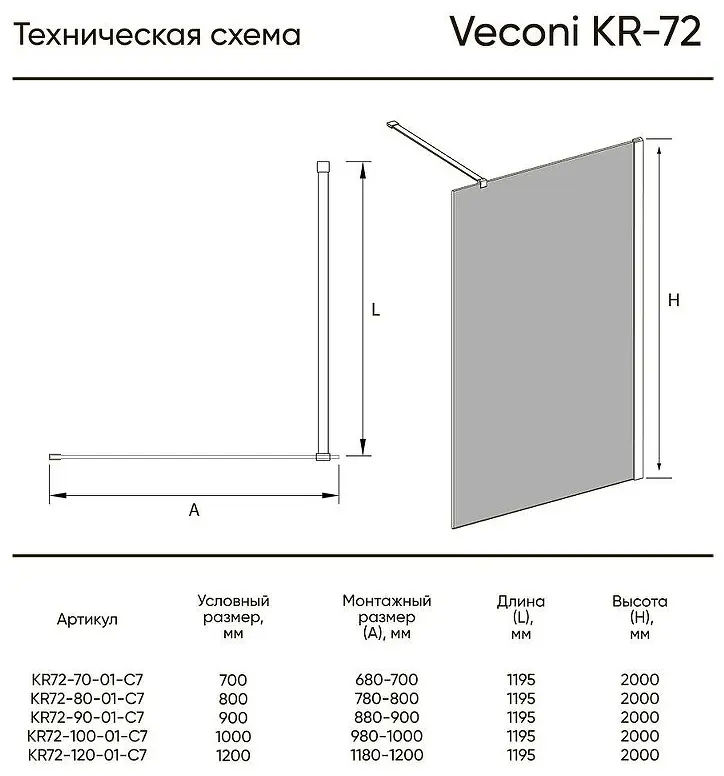 Техническая схема

Veconi KR-72

L

A

H

| Артикул | Условный размер, мм | Монтажный размер (A), мм | Длина (L), мм | Высота (H), мм |
|---|---|---|---|---|
| KR72-70-01-C7 | 700 | 680-700 | 1195 | 2000 |
| KR72-80-01-C7 | 800 | 780-800 | 1195 | 2000 |
| KR72-90-01-C7 | 900 | 880-900 | 1195 | 2000 |
| KR72-100-01-C7 | 1000 | 980-1000 | 1195 | 2000 |
| KR72-120-01-C7 | 1200 | 1180-1200 | 1195 | 2000 |